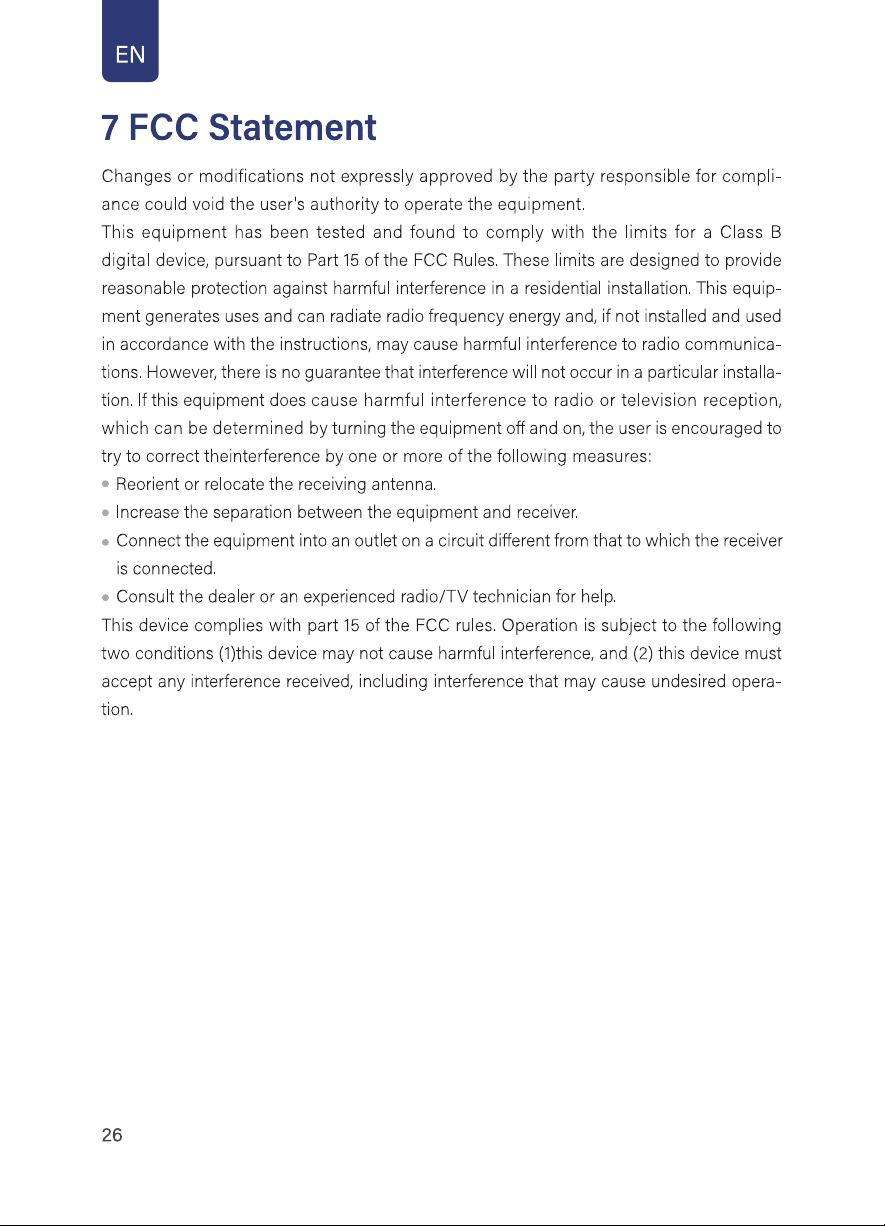 EN

7 FCC Statement

Changes or modifications not expressly approved by the party responsible for compliance could void the user's authority to operate the equipment.
This equipment has been tested and found to comply with the limits for a Class B digital device, pursuant to Part 15 of the FCC Rules. These limits are designed to provide reasonable protection against harmful interference in a residential installation. This equipment generates uses and can radiate radio frequency energy and, if not installed and used in accordance with the instructions, may cause harmful interference to radio communications. However, there is no guarantee that interference will not occur in a particular installation. If this equipment does cause harmful interference to radio or television reception, which can be determined by turning the equipment off and on, the user is encouraged to try to correct theinterference by one or more of the following measures:
• Reorient or relocate the receiving antenna.
• Increase the separation between the equipment and receiver.
• Connect the equipment into an outlet on a circuit different from that to which the receiver is connected.
• Consult the dealer or an experienced radio/TV technician for help.
This device complies with part 15 of the FCC rules. Operation is subject to the following two conditions (1)this device may not cause harmful interference, and (2) this device must accept any interference received, including interference that may cause undesired operation.

26